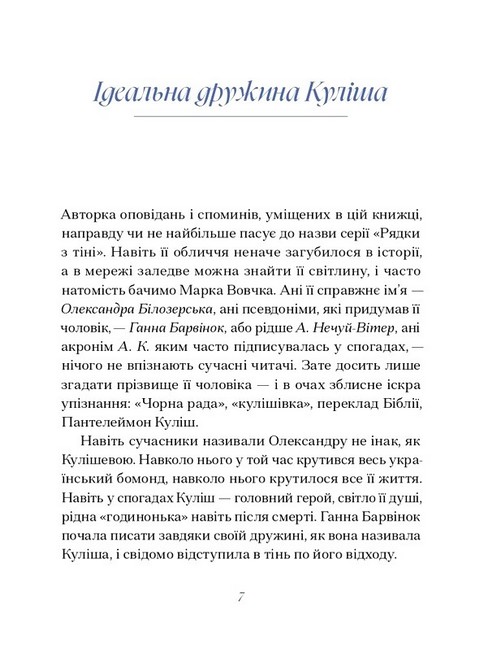 Ідеальна дружина Куліша

Авторка оповідань і споминів, уміщених в цій книжці, направду чи не найбільше пасує до назви серії «Рядки з тіні». Навіть її обличчя неначе загубилося в історії, а в мережі заледве можна знайти її світлину, і часто натомість бачимо Марка Вовчка. Ані її справжнє ім'я — Олександра Білозерська, ані псевдоніми, які придумав її чоловік, — Ганна Барвінок, або рідше А. Нечуй-Вітер, ані акронім А. К. яким часто підписувалась у спогадах, — нічого не впізнають сучасні читачі. Зате досить лише згадати прізвище її чоловіка — і в очах зблисне іскра упізнання: «Чорна рада», «кулішівка», переклад Біблії, Пантелеймон Куліш.

Навіть сучасники називали Олександру не інак, як Кулішевою. Навколо нього у той час крутився весь український бомонд, навколо нього крутилося все її життя. Навіть у спогадах Куліш — головний герой, світло її душі, рідна «годинонька» навіть після смерті. Ганна Барвінок почала писати завдяки своїй дружині, як вона називала Куліша, і свідомо відступила в тінь по його відходу.

7